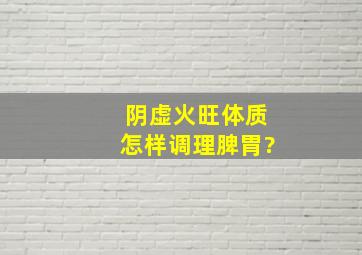 阴虚火旺体质
怎样调理脾胃?